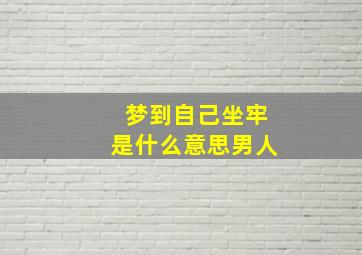 梦到自己坐牢
是什么意思男人